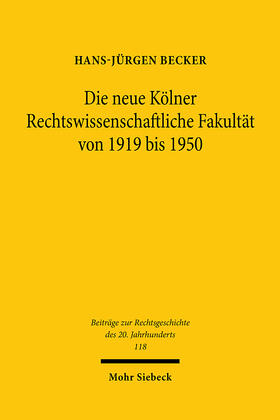 HANS-JÜRGEN BECKER

Die neue Kölner Rechtswissenschaftliche Fakultät von 1919 bis 1950

Beiträge zur Rechtsgeschichte des 20. Jahrhunderts 118

Mohr Siebeck